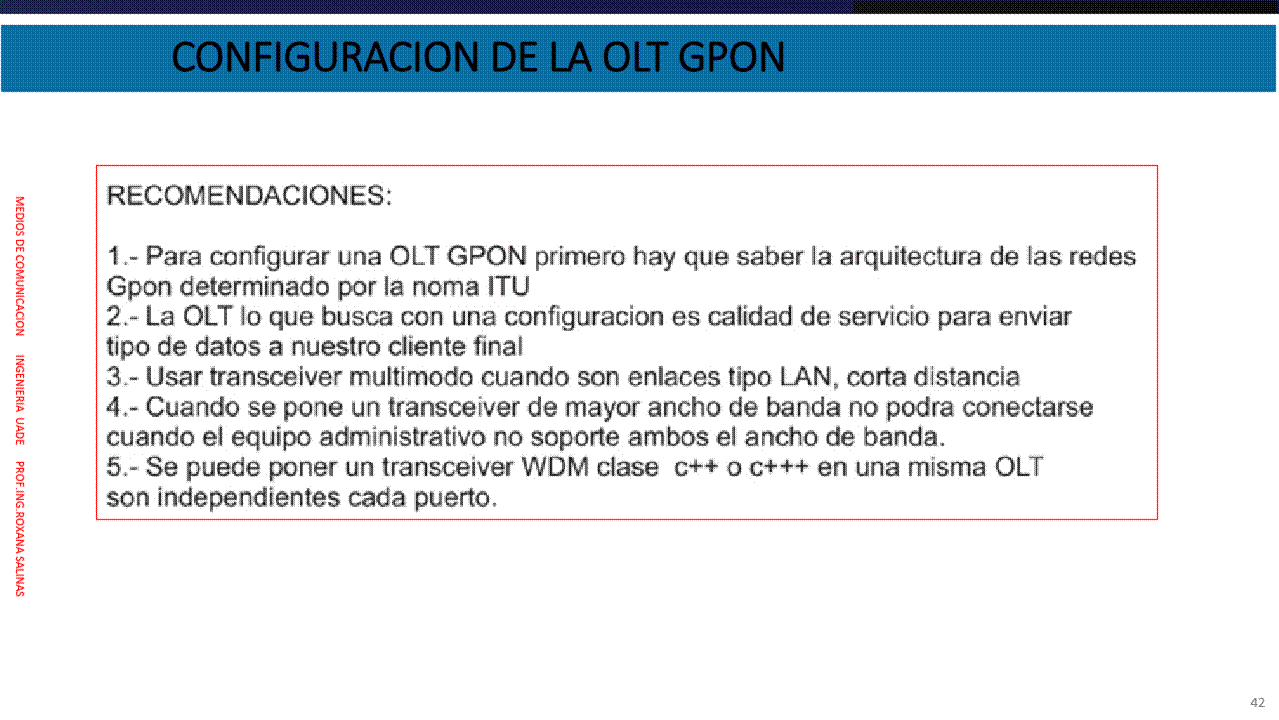 CONFIGURACION DE LA OLT GPON

MEDIOS DE COMUNICACION INGENIERIA UADE PROF.ING.ROXANA SALINAS

RECOMENDACIONES:

1.- Para configurar una OLT GPON primero hay que saber la arquitectura de las redes Gpon determinado por la noma ITU
2.- La OLT lo que busca con una configuracion es calidad de servicio para enviar tipo de datos a nuestro cliente final
3.- Usar transceiver multimodo cuando son enlaces tipo LAN, corta distancia
4.- Cuando se pone un transceiver de mayor ancho de banda no podra conectarse cuando el equipo administrativo no soporte ambos el ancho de banda.
5.- Se puede poner un transceiver WDM clase c++ o c+++ en una misma OLT son independientes cada puerto.

42